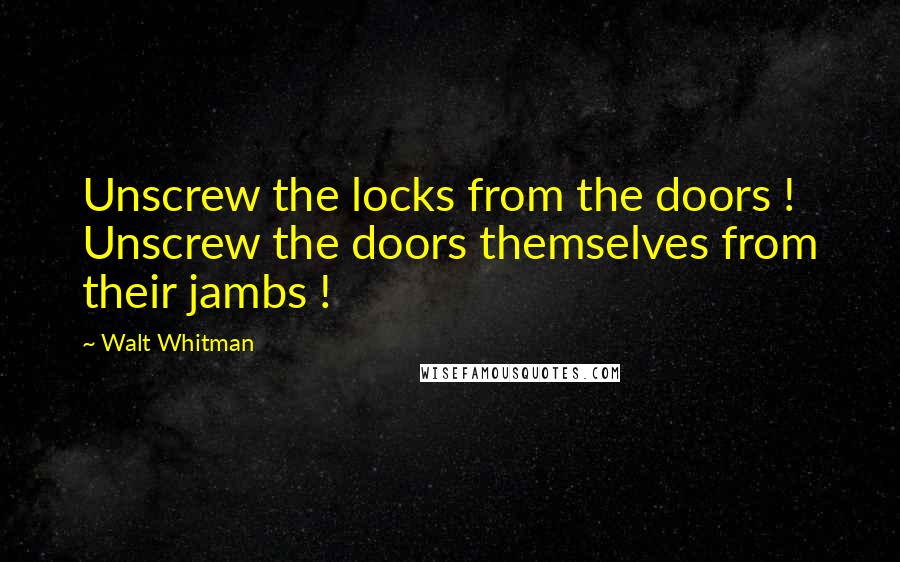 Unscrew the locks from the doors ! Unscrew the doors themselves from their jambs !

~ Walt Whitman

WISEFAMOUSQUOTES.COM